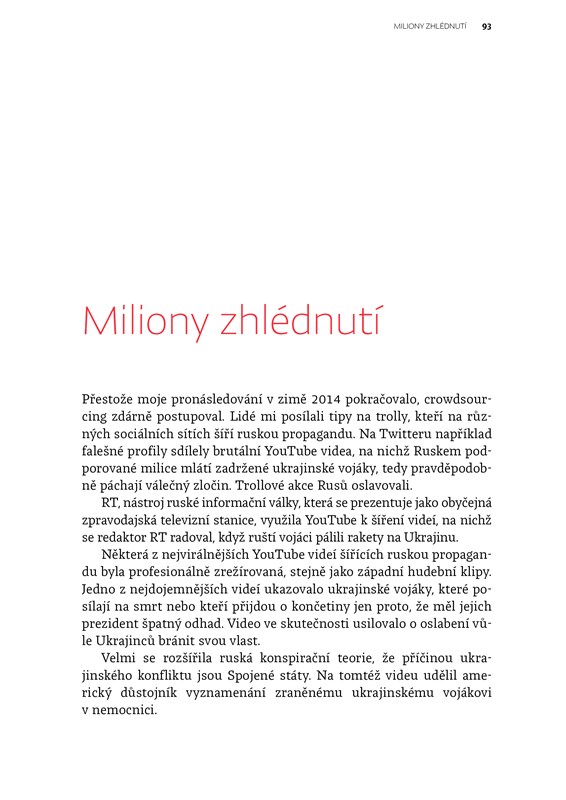 MILIONY ZHLÉDNUTÍ 93

Miliony zhlédnutí

Přestože moje pronásledování v zimě 2014 pokračovalo, crowdsourcing zdárně postupoval. Lidé mi posílali tipy na trolly, kteří na různých sociálních sítích šíří ruskou propagandu. Na Twitteru například falešné profily sdílely brutální YouTube videa, na nichž Ruskem podporované milice mlátí zadržené ukrajinské vojáky, tedy pravděpodobně páchají válečný zločin. Trollové akce Rusů oslavovali.

RT, nástroj ruské informační války, která se prezentuje jako obyčejná zpravodajská televizní stanice, využila YouTube k šíření videí, na nichž se redaktor RT radoval, když ruští vojáci pálili rakety na Ukrajinu.

Některá z nejvirálnějších YouTube videí šířících ruskou propagandu byla profesionálně zrežírovaná, stejně jako západní hudební klipy. Jedno z nejdojemnějších videí ukazovalo ukrajinské vojáky, které posílají na smrt nebo kteří přijdou o končetiny jen proto, že měl jejich prezident špatný odhad. Video ve skutečnosti usilovalo o oslabení vůle Ukrajinců bránit svou vlast.

Velmi se rozšířila ruská konspirační teorie, že příčinou ukrajinského konfliktu jsou Spojené státy. Na tomtéž videu udělil americký důstojník vyznamenání zraněnému ukrajinskému vojákovi v nemocnici.